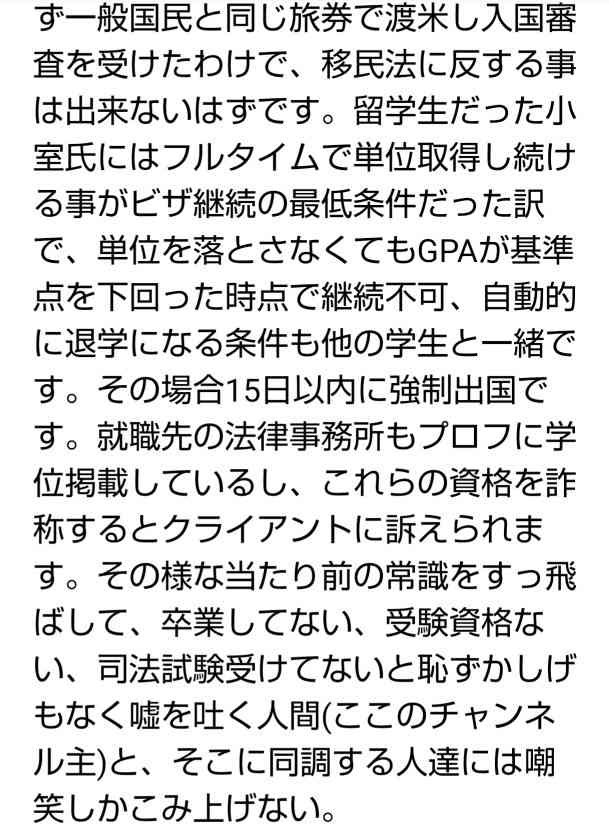 ず一般国民と同じ旅券で渡米し入国審査を受けたわけで、移民法に反する事は出来ないはずです。留学生だった小室氏にはフルタイムで単位取得し続ける事がビザ継続の最低条件だった訳で、単位を落とさなくてもGPAが基準点を下回った時点で継続不可、自動的に退学になる条件も他の学生と一緒です。その場合15日以内に強制出国です。就職先の法律事務所もプロフに学位掲載しているし、これらの資格を詐称するとクライアントに訴えられます。その様な当たり前の常識をすっ飛ばして、卒業してない、受験資格ない、司法試験受けてないと恥ずかしげもなく嘘を吐く人間(ここのチャンネル主)と、そこに同調する人達には嘲笑しかこみ上げない。